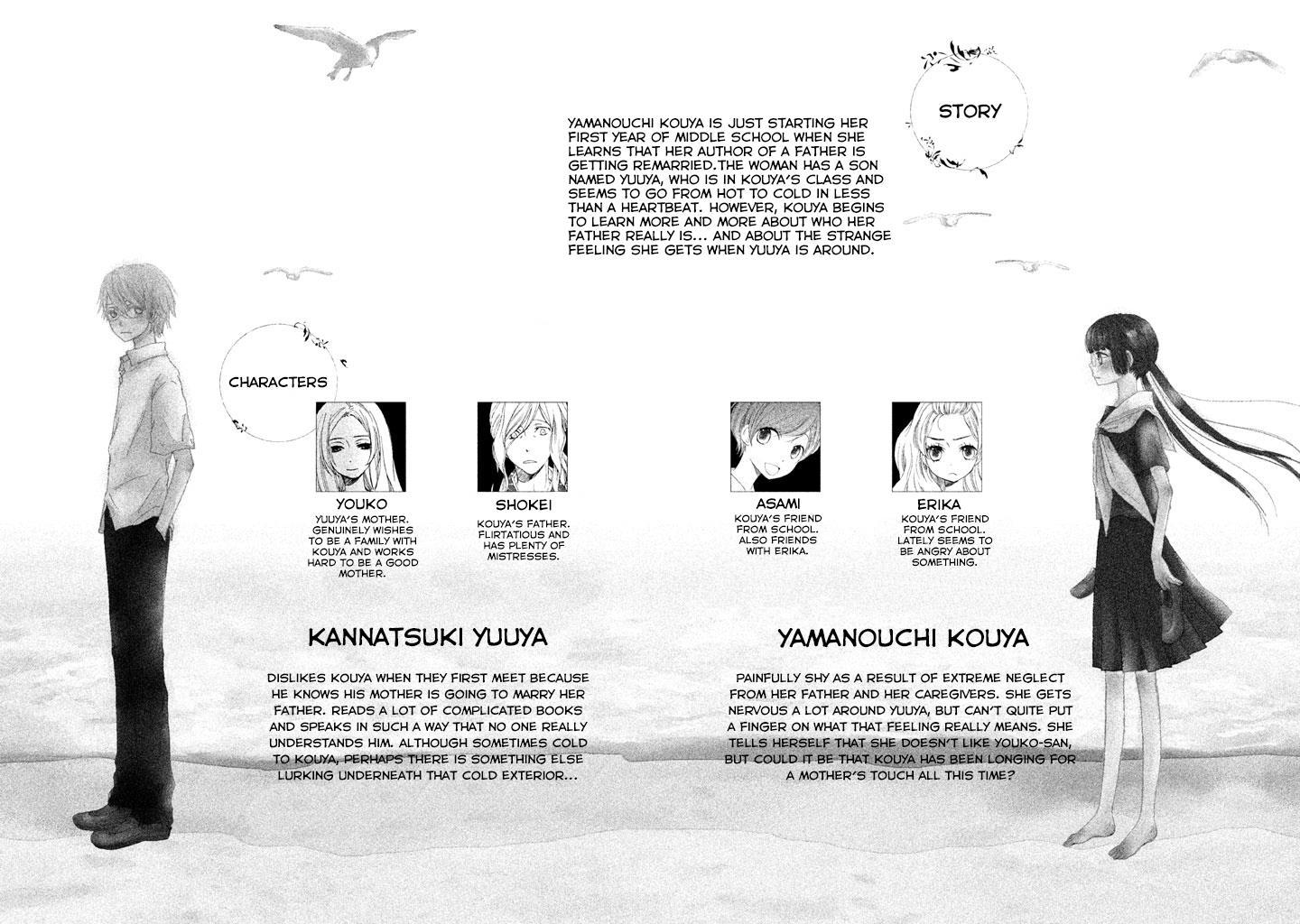 STORY

YAMANOUCHI KOUYA IS JUST STARTING HER FIRST YEAR OF MIDDLE SCHOOL WHEN SHE LEARNS THAT HER AUTHOR OF A FATHER IS GETTING REMARRIED.THE WOMAN HAS A SON NAMED YUUYA, WHO IS IN KOUYA'S CLASS AND SEEMS TO GO FROM HOT TO COLD IN LESS THAN A HEARTBEAT. HOWEVER, KOUYA BEGINS TO LEARN MORE AND MORE ABOUT WHO HER FATHER REALLY IS... AND ABOUT THE STRANGE FEELING SHE GETS WHEN YUUYA IS AROUND.

CHARACTERS

YOUKO
YUUYA'S MOTHER. GENUINELY WISHES TO BE A FAMILY WITH KOUYA AND WORKS HARD TO BE A GOOD MOTHER.

SHOKEI
KOUYA'S FATHER. FLIRTATIOUS AND HAS PLENTY OF MISTRESSES.

ASAMI
KOUYA'S FRIEND FROM SCHOOL. ALSO FRIENDS WITH ERIKA.

ERIKA
KOUYA'S FRIEND FROM SCHOOL. LATELY SEEMS TO BE ANGRY ABOUT SOMETHING.

KANNATSUKI YUUYA

DISLIKES KOUYA WHEN THEY FIRST MEET BECAUSE HE KNOWS HIS MOTHER IS GOING TO MARRY HER FATHER. READS A LOT OF COMPLICATED BOOKS AND SPEAKS IN SUCH A WAY THAT NO ONE REALLY UNDERSTANDS HIM. ALTHOUGH SOMETIMES COLD TO KOUYA, PERHAPS THERE IS SOMETHING ELSE LURKING UNDERNEATH THAT COLD EXTERIOR...

YAMANOUCHI KOUYA

PAINFULLY SHY AS A RESULT OF EXTREME NEGLECT FROM HER FATHER AND HER CAREGIVERS. SHE GETS NERVOUS A LOT AROUND YUUYA, BUT CAN'T QUITE PUT A FINGER ON WHAT THAT FEELING REALLY MEANS. SHE TELLS HERSELF THAT SHE DOESN'T LIKE YOUKO-SAN, BUT COULD IT BE THAT KOUYA HAS BEEN LONGING FOR A MOTHER'S TOUCH ALL THIS TIME?